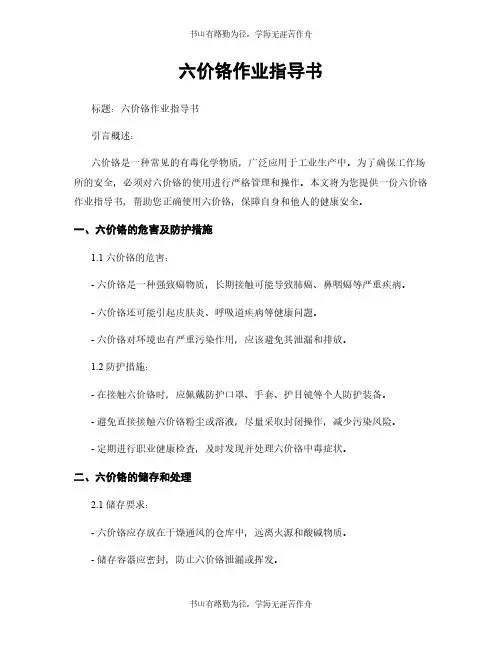 书山有路勤为径，学海无涯苦作舟

六价铬作业指导书

标题：六价铬作业指导书

引言概述：

六价铬是一种常见的有毒化学物质，广泛应用于工业生产中。为了确保工作场所的安全，必须对六价铬的使用进行严格管理和操作。本文将为您提供一份六价铬作业指导书，帮助您正确使用六价铬，保障自身和他人的健康安全。

一、六价铬的危害及防护措施

1.1 六价铬的危害：

- 六价铬是一种强致癌物质，长期接触可能导致肺癌、鼻咽癌等严重疾病。

- 六价铬还可能引起皮肤炎、呼吸道疾病等健康问题。

- 六价铬对环境也有严重污染作用，应该避免其泄漏和排放。

1.2 防护措施：

- 在接触六价铬时，应佩戴防护口罩、手套、护目镜等个人防护装备。

- 避免直接接触六价铬粉尘或溶液，尽量采取封闭操作，减少污染风险。

- 定期进行职业健康检查，及时发现并处理六价铬中毒症状。

二、六价铬的储存和处理

2.1 储存要求：

- 六价铬应存放在干燥通风的仓库中，远离火源和酸碱物质。

- 储存容器应密封，防止六价铬泄漏或挥发。

书山有路勤为径，学海无涯苦作舟